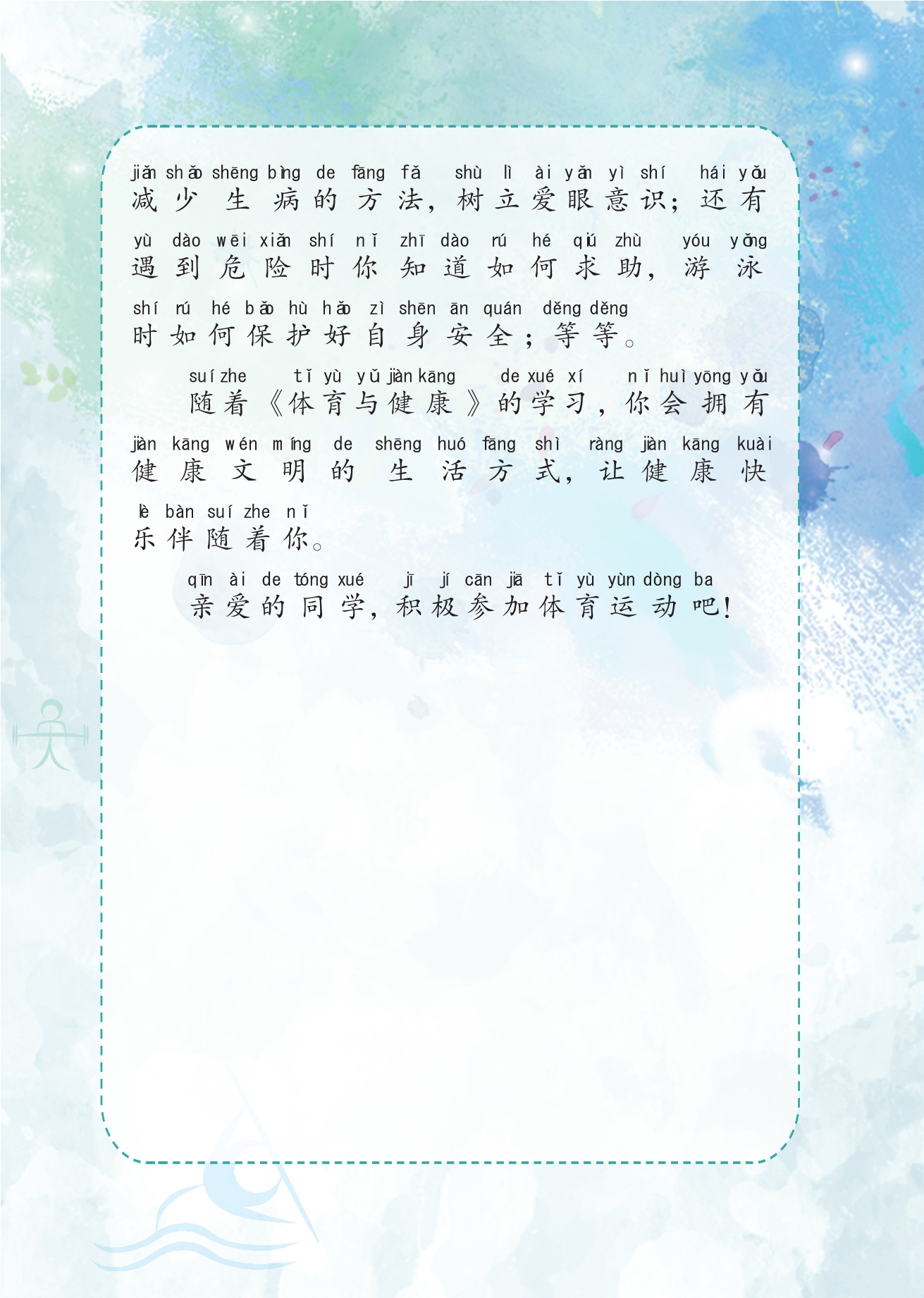 jiǎn shǎo shēng bìng de fāng fǎ shù lì ài yǎn yì shí hái yǒu
减少生病的方法，树立爱眼意识；还有

yù dào wēi xiǎn shí nǐ zhī dào rú hé qiú zhù yóu yǒng
遇到危险时你知道如何求助，游泳

shí rú hé bǎo hù hǎo zì shēn ān quán děng děng
时如何保护好自身安全；等等。

suí zhe tǐ yù yǔ jiàn kāng de xué xí nǐ huì yōng yǒu
随着《体育与健康》的学习，你会拥有

jiàn kāng wén míng de shēng huó fāng shì ràng jiàn kāng kuài
健康文明的生活方式，让健康快

lè bàn suí zhe nǐ
乐伴随着你。

qīn ài de tóng xué jī jí cān jiā tǐ yù yùn dòng ba
亲爱的同学，积极参加体育运动吧！